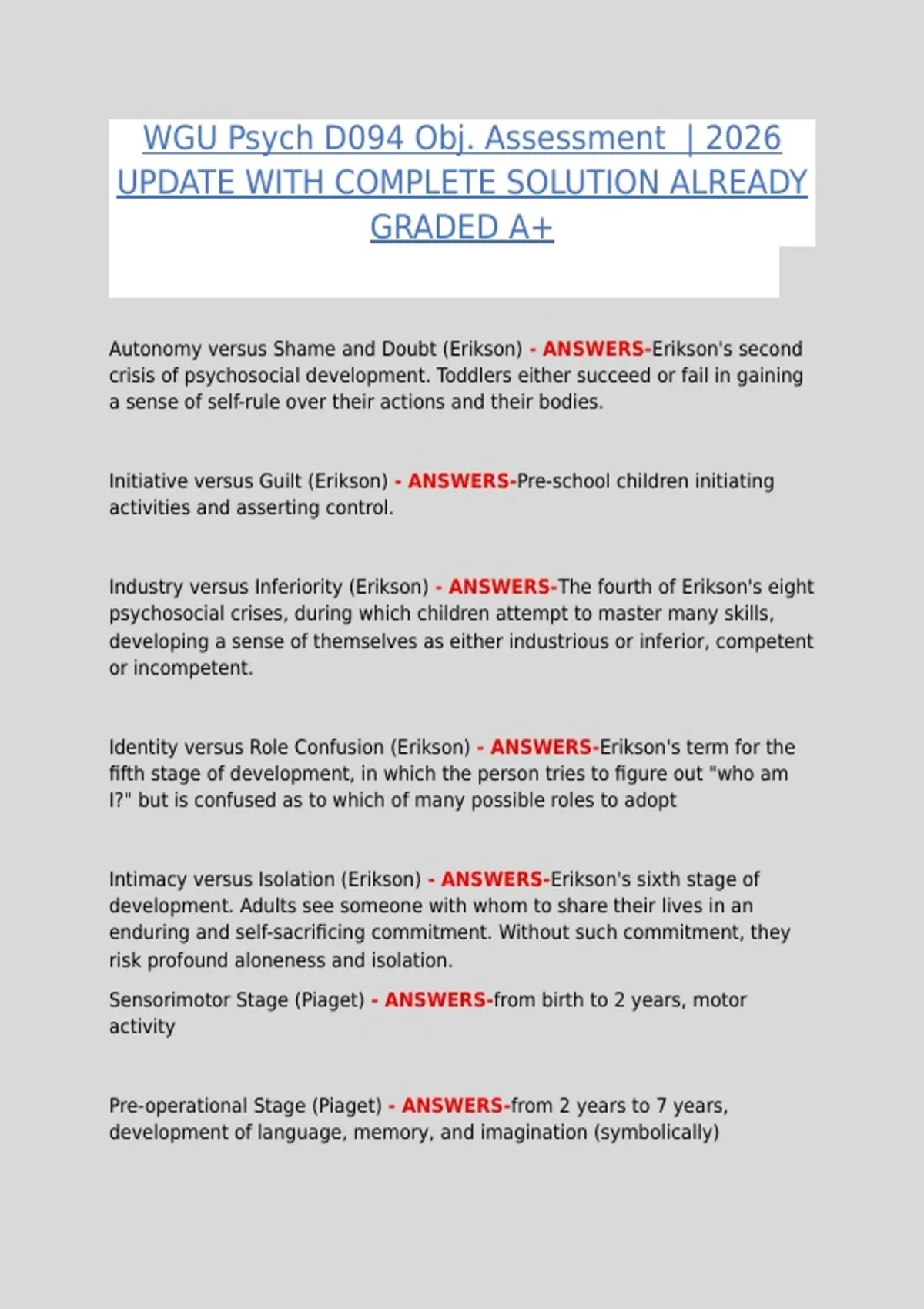 WGU Psych D094 Obj. Assessment | 2026 UPDATE WITH COMPLETE SOLUTION ALREADY GRADED A+

Autonomy versus Shame and Doubt (Erikson) - ANSWERS-Erikson's second crisis of psychosocial development. Toddlers either succeed or fail in gaining a sense of self-rule over their actions and their bodies.

Initiative versus Guilt (Erikson) - ANSWERS-Pre-school children initiating activities and asserting control.

Industry versus Inferiority (Erikson) - ANSWERS-The fourth of Erikson's eight psychosocial crises, during which children attempt to master many skills, developing a sense of themselves as either industrious or inferior, competent or incompetent.

Identity versus Role Confusion (Erikson) - ANSWERS-Erikson's term for the fifth stage of development, in which the person tries to figure out "who am I?" but is confused as to which of many possible roles to adopt

Intimacy versus Isolation (Erikson) - ANSWERS-Erikson's sixth stage of development. Adults see someone with whom to share their lives in an enduring and self-sacrificing commitment. Without such commitment, they risk profound aloneness and isolation.

Sensorimotor Stage (Piaget) - ANSWERS-from birth to 2 years, motor activity

Pre-operational Stage (Piaget) - ANSWERS-from 2 years to 7 years, development of language, memory, and imagination (symbolically)